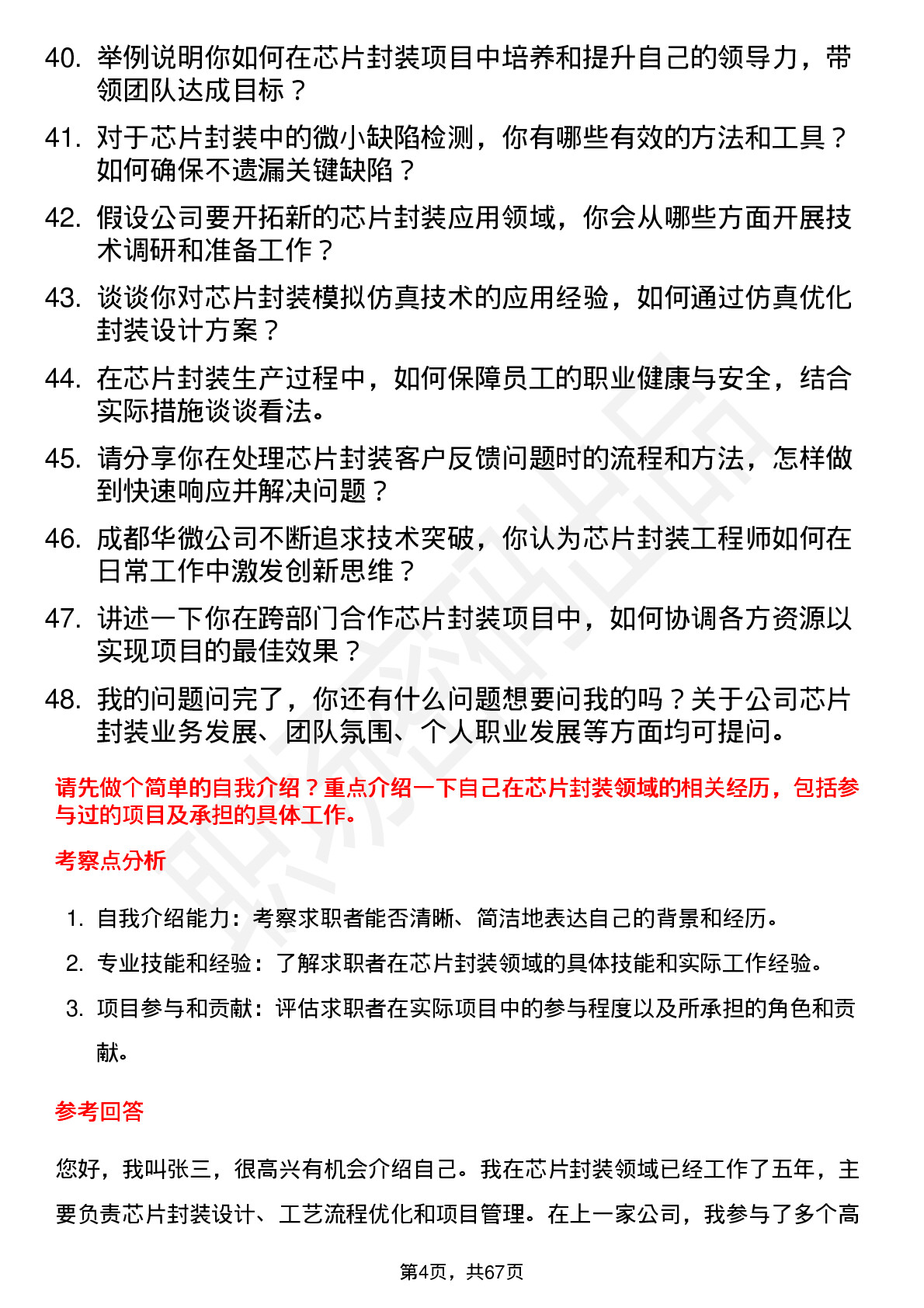 40. 举例说明你如何在芯片封装项目中培养和提升自己的领导力，带领团队达成目标？

41. 对于芯片封装中的微小缺陷检测，你有哪些有效的方法和工具？如何确保不遗漏关键缺陷？

42. 假设公司要开拓新的芯片封装应用领域，你会从哪些方面开展技术调研和准备工作？

43. 谈谈你对芯片封装模拟仿真技术的应用经验，如何通过仿真优化封装设计方案？

44. 在芯片封装生产过程中，如何保障员工的职业健康与安全，结合实际措施谈谈看法。

45. 请分享你在处理芯片封装客户反馈问题时的流程和方法，怎样做到快速响应并解决问题？

46. 成都华微公司不断追求技术突破，你认为芯片封装工程师如何在日常工作中激发创新思维？

47. 讲述一下你在跨部门合作芯片封装项目中，如何协调各方资源以实现项目的最佳效果？

48. 我的问题问完了，你还有什么问题想要问我的吗？关于公司芯片封装业务发展、团队氛围、个人职业发展等方面均可提问。

请先做个简单的自我介绍？重点介绍一下自己在芯片封装领域的相关经历，包括参与过的项目及承担的具体工作。

考察点分析

1. 自我介绍能力：考察求职者能否清晰、简洁地表达自己的背景和经历。

2. 专业技能和经验：了解求职者在芯片封装领域的具体技能和实际工作经验。

3. 项目参与和贡献：评估求职者在实际项目中的参与程度以及所承担的角色和贡献。

参考回答

您好，我叫张三，很高兴有机会介绍自己。我在芯片封装领域已经工作了五年，主要负责芯片封装设计、工艺流程优化和项目管理。在上一家公司，我参与了多个高

第4页，共67页